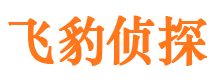 飞豹侦探